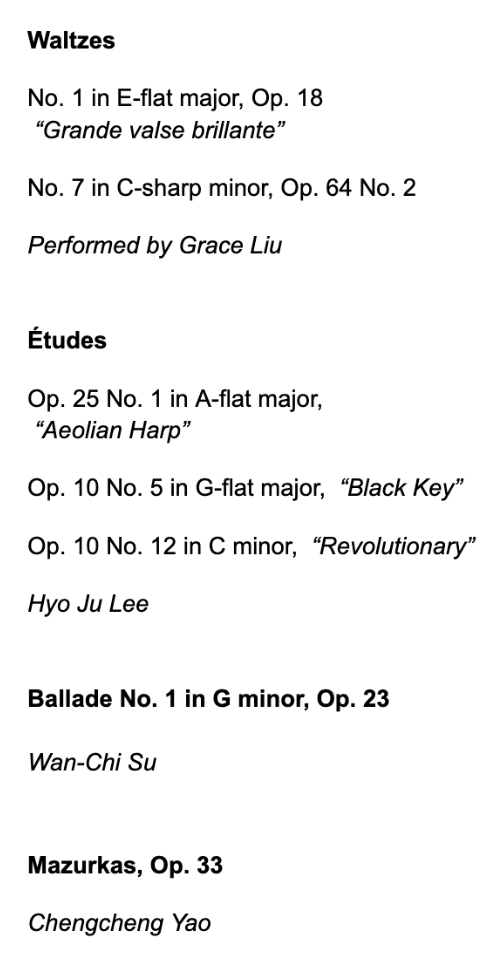 Waltzes

No. 1 in E-flat major, Op. 18
"Grande valse brillante"

No. 7 in C-sharp minor, Op. 64 No. 2

Performed by Grace Liu

Études

Op. 25 No. 1 in A-flat major,
"Aeolian Harp"

Op. 10 No. 5 in G-flat major, "Black Key"

Op. 10 No. 12 in C minor, "Revolutionary"

Hyo Ju Lee

Ballade No. 1 in G minor, Op. 23

Wan-Chi Su

Mazurkas, Op. 33

Chengcheng Yao